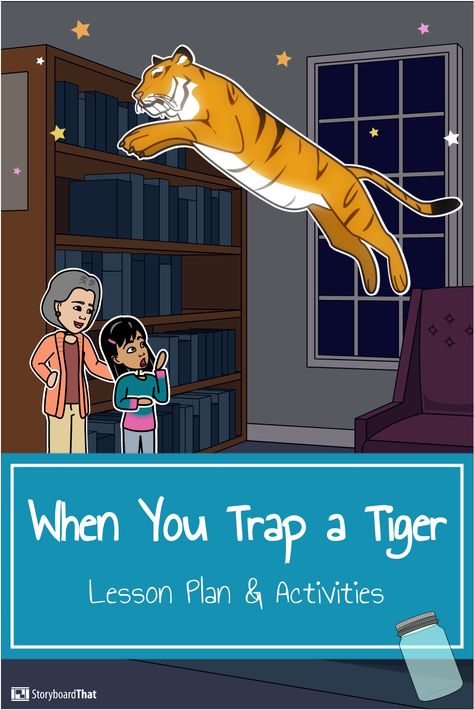 When You Trap a Tiger

Lesson Plan & Activities

StoryboardThat